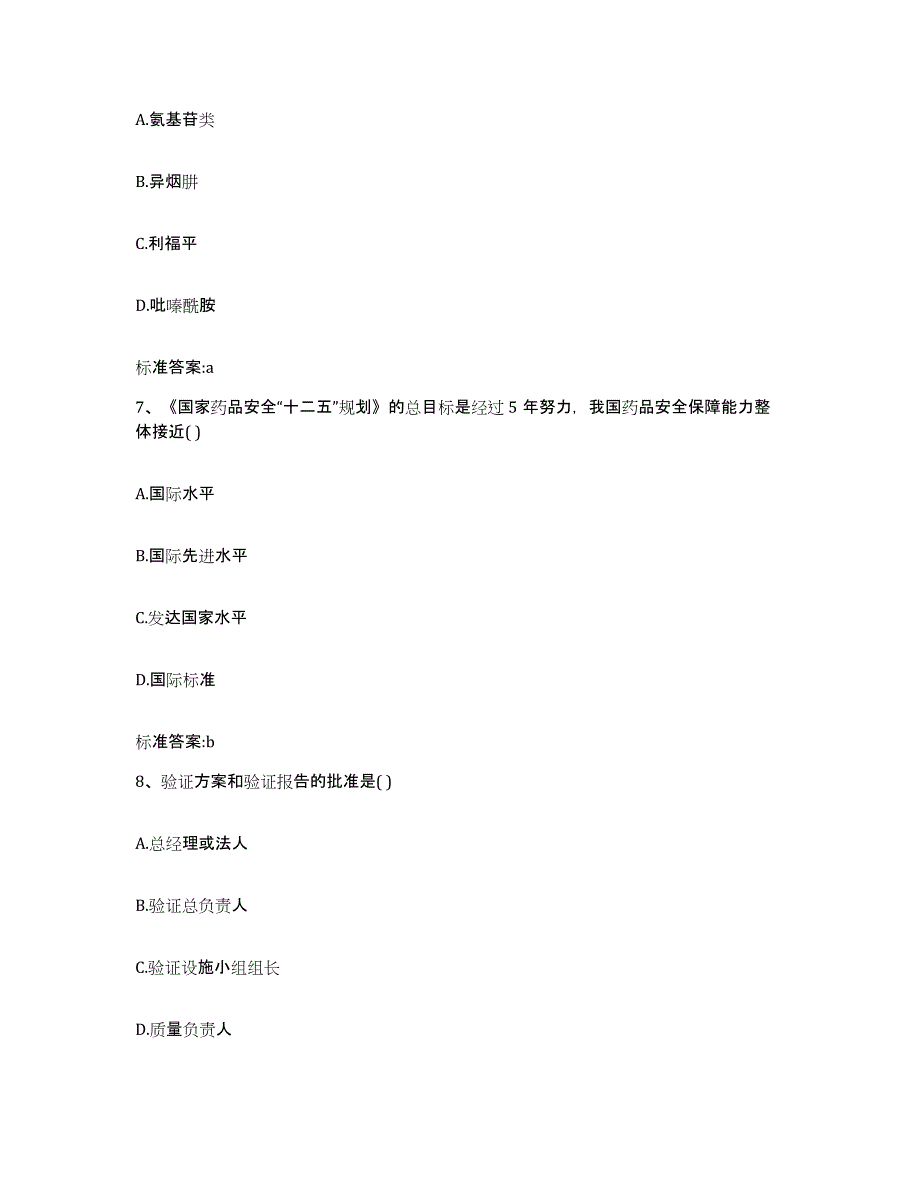 A.氨基苷类

B.异烟肼

C.利福平

D.吡嗪酰胺

标准答案:a

7、《国家药品安全“十二五”规划》的总目标是经过 5 年努力，我国药品安全保障能力整体接近( )

A.国际水平

B.国际先进水平

C.发达国家水平

D.国际标准

标准答案:b

8、验证方案和验证报告的批准是( )

A.总经理或法人

B.验证总负责人

C.验证设施小组组长

D.质量负责人